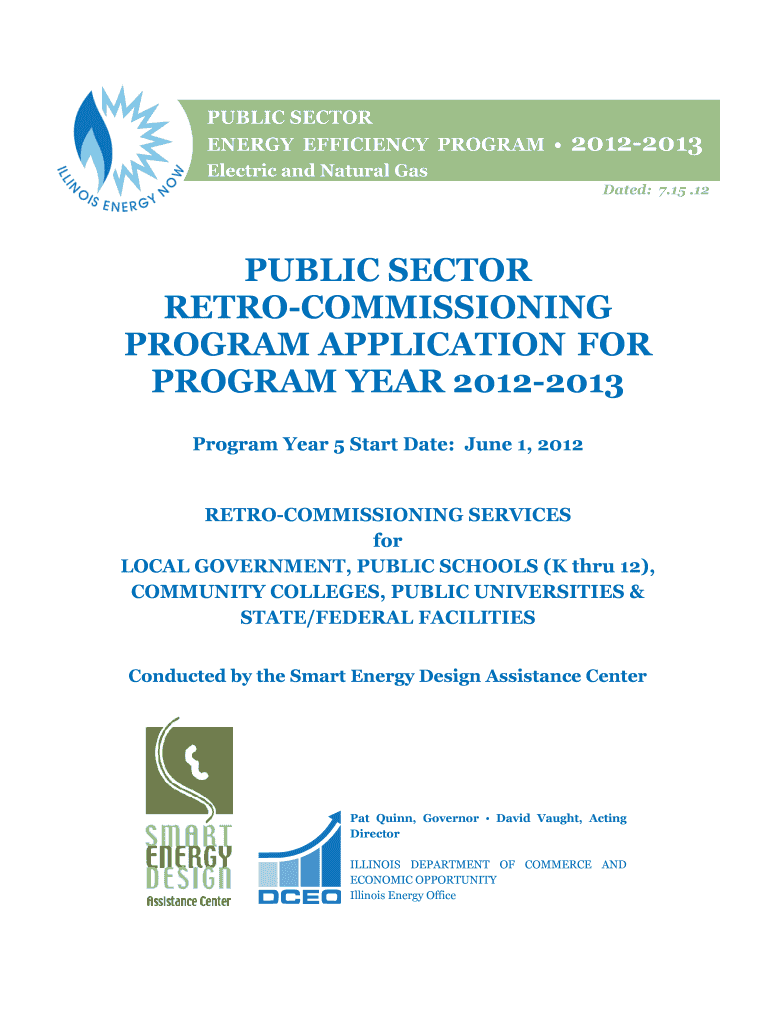 ILLINOIS ENERGY NOW

PUBLIC SECTOR
ENERGY EFFICIENCY PROGRAM • 2012-2013
Electric and Natural Gas

Dated: 7.15 .12

PUBLIC SECTOR RETRO-COMMISSIONING PROGRAM APPLICATION FOR PROGRAM YEAR 2012-2013

Program Year 5 Start Date: June 1, 2012

RETRO-COMMISSIONING SERVICES for LOCAL GOVERNMENT, PUBLIC SCHOOLS (K thru 12), COMMUNITY COLLEGES, PUBLIC UNIVERSITIES & STATE/FEDERAL FACILITIES

Conducted by the Smart Energy Design Assistance Center

SMART ENERGY DESIGN Assistance Center

DCEO

Pat Quinn, Governor • David Vaught, Acting Director

ILLINOIS DEPARTMENT OF COMMERCE AND ECONOMIC OPPORTUNITY
Illinois Energy Office